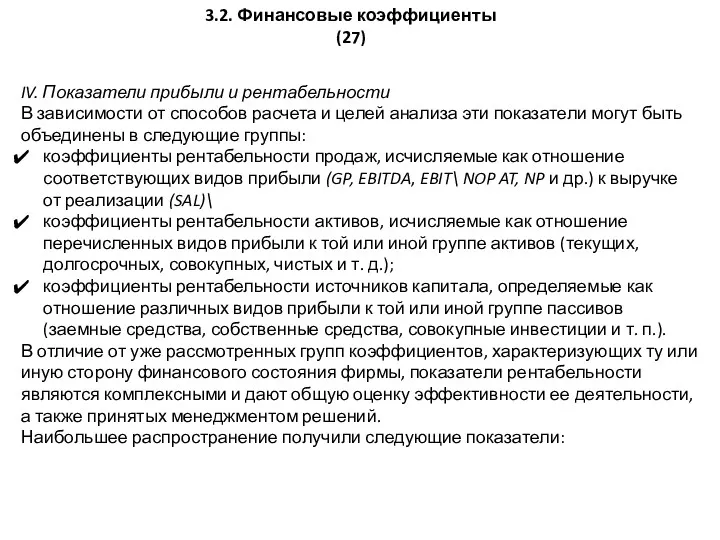 3.2. Финансовые коэффициенты
(27)

IV. Показатели прибыли и рентабельности
В зависимости от способов расчета и целей анализа эти показатели могут быть объединены в следующие группы:
✔ коэффициенты рентабельности продаж, исчисляемые как отношение соответствующих видов прибыли (GP, EBITDA, EBIT\ NOP AT, NP и др.) к выручке от реализации (SAL)\
✔ коэффициенты рентабельности активов, исчисляемые как отношение перечисленных видов прибыли к той или иной группе активов (текущих, долгосрочных, совокупных, чистых и т. д.);
✔ коэффициенты рентабельности источников капитала, определяемые как отношение различных видов прибыли к той или иной группе пассивов (заемные средства, собственные средства, совокупные инвестиции и т. п.).
В отличие от уже рассмотренных групп коэффициентов, характеризующих ту или иную сторону финансового состояния фирмы, показатели рентабельности являются комплексными и дают общую оценку эффективности ее деятельности, а также принятых менеджментом решений.
Наибольшее распространение получили следующие показатели: